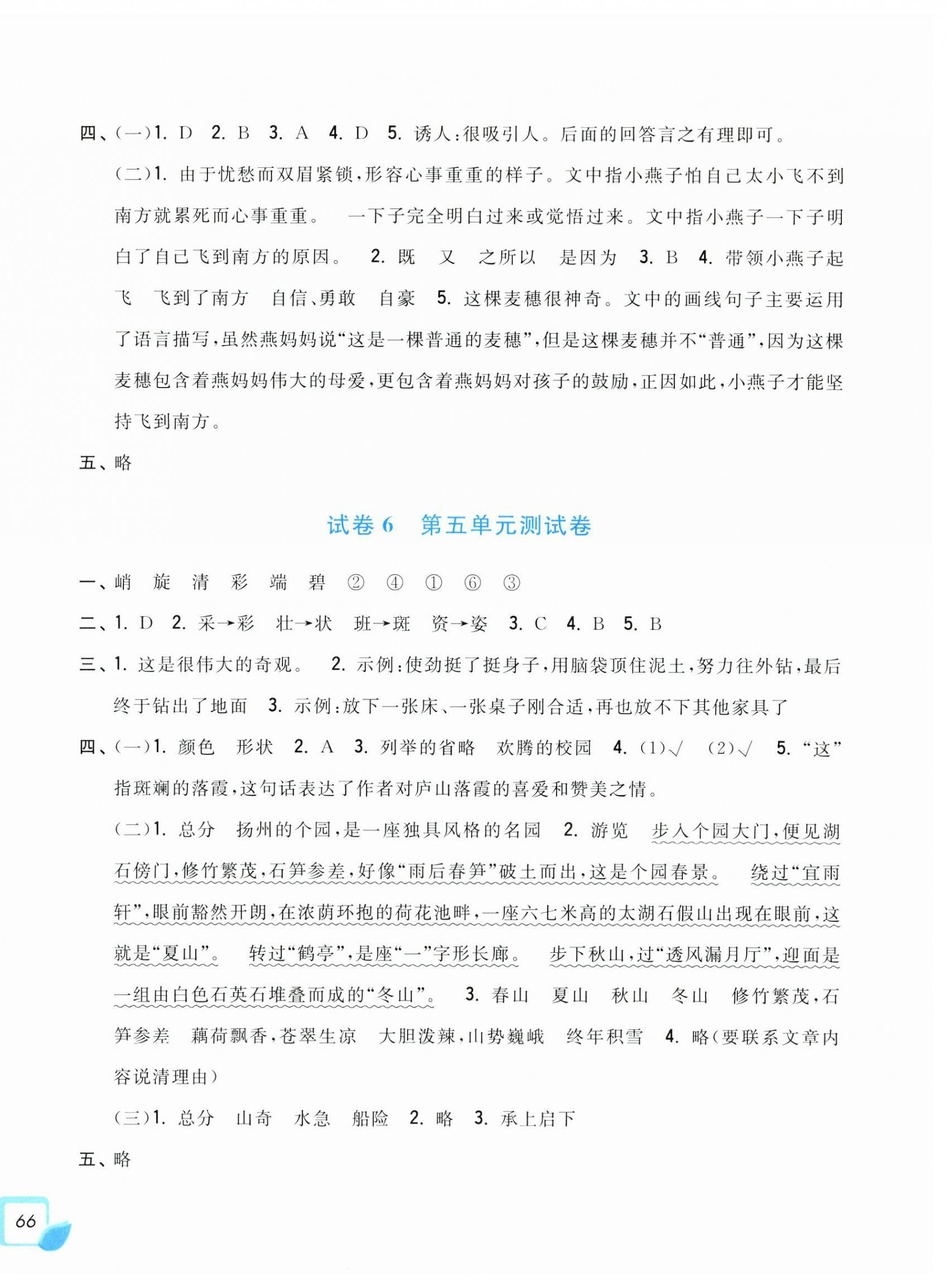 四、(一)1. D 2. B 3. A 4. D 5. 诱人:很吸引人。后面的回答言之有理即可。

(二)1. 由于忧愁而双眉紧锁,形容心事重重的样子。文中指小燕子怕自己太小飞不到南方就累死而心事重重。 一下子完全明白过来或觉悟过来。文中指小燕子一下子明白了自己飞到南方的原因。 2. 既 又 之所以 是因为 3. B 4. 带领小燕子起飞 飞到了南方 自信、勇敢 自豪 5. 这棵麦穗很神奇。文中的画线句子主要运用了语言描写,虽然燕妈妈说“这是一棵普通的麦穗”,但是这棵麦穗并不“普通”,因为这棵麦穗包含着燕妈妈伟大的母爱,更包含着燕妈妈对孩子的鼓励,正因如此,小燕子才能坚持飞到南方。

五、略

试卷 6 第五单元测试卷

一、峭 旋 清 彩 端 碧 ② ④ ① ⑥ ③

二、1. D 2. 采→彩 壮→状 班→斑 资→姿 3. C 4. B 5. B

三、1. 这是很伟大的奇观。 2. 示例:使劲挺了挺身子,用脑袋顶住泥土,努力往外钻,最后终于钻出了地面 3. 示例:放下一张床、一张桌子刚合适,再也放不下其他家具了

四、(一)1. 颜色 形状 2. A 3. 列举的省略 欢腾的校园 4. (1)√ (2)√ 5. “这”指斑斓的落霞,这句话表达了作者对庐山落霞的喜爱和赞美之情。

(二)1. 总分 扬州的个园,是一座独具风格的名园 2. 游览 步入个园大门,便见湖石傍门,修竹繁茂,石笋参差,好像“雨后春笋”破土而出,这是个园春景。 绕过“宜雨轩”,眼前豁然开朗,在浓荫环抱的荷花池畔,一座六七米高的太湖石假山出现在眼前,这就是“夏山”。 转过“鹤亭”,是座“一”字形长廊。 步下秋山,过“透风漏月厅”,迎面是一组由白色石英石堆叠而成的“冬山”。 3. 春山 夏山 秋山 冬山 修竹繁茂,石笋参差 藕荷飘香,苍翠生凉 大胆泼辣,山势巍峨 终年积雪 4. 略(要联系文章内容说清理由)

(三)1. 总分 山奇 水急 船险 2. 略 3. 承上启下

五、略

66